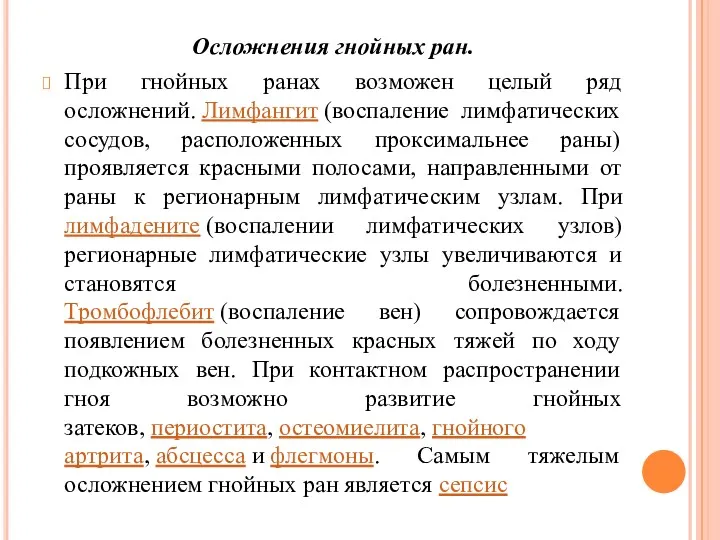 Осложнения гнойных ран.

При гнойных ранах возможен целый ряд осложнений. Лимфангит (воспаление лимфатических сосудов, расположенных проксимальнее раны) проявляется красными полосами, направленными от раны к регионарным лимфатическим узлам. При лимфадените (воспалении лимфатических узлов) регионарные лимфатические узлы увеличиваются и становятся болезненными. Тромбофлебит (воспаление вен) сопровождается появлением болезненных красных тяжей по ходу подкожных вен. При контактном распространении гноя возможно развитие гнойных затеков, периостита, остеомиелита, гнойного артрита, абсцесса и флегмоны. Самым тяжелым осложнением гнойных ран является сепсис